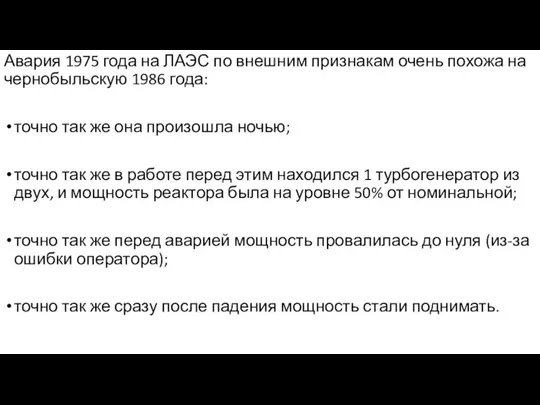 Авария 1975 года на ЛАЭС по внешним признакам очень похожа на чернобыльскую 1986 года:

• точно так же она произошла ночью;

• точно так же в работе перед этим находился 1 турбогенератор из двух, и мощность реактора была на уровне 50% от номинальной;

• точно так же перед аварией мощность провалилась до нуля (из-за ошибки оператора);

• точно так же сразу после падения мощность стали поднимать.